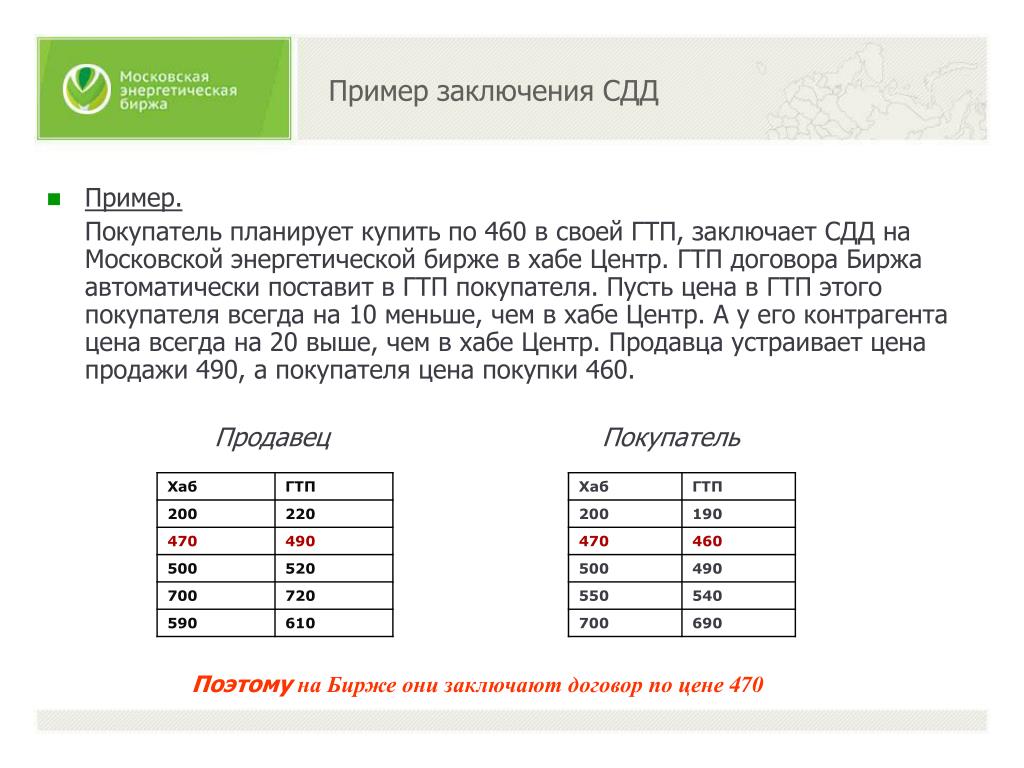 Московская энергетическая биржа

Пример заключения СДД

Пример.

Покупатель планирует купить по 460 в своей ГТП, заключает СДД на Московской энергетической бирже в хабе Центр. ГТП договора Биржа автоматически поставит в ГТП покупателя. Пусть цена в ГТП этого покупателя всегда на 10 меньше, чем в хабе Центр. А у его контрагента цена всегда на 20 выше, чем в хабе Центр. Продавца устраивает цена продажи 490, а покупателя цена покупки 460.

Продавец

| Хаб | ГТП |
|---|---|
| 200 | 220 |
| 470 | 490 |
| 500 | 520 |
| 700 | 720 |
| 590 | 610 |

Покупатель

| Хаб | ГТП |
|---|---|
| 200 | 190 |
| 470 | 460 |
| 500 | 490 |
| 550 | 540 |
| 700 | 690 |

Поэтому на Бирже они заключают договор по цене 470